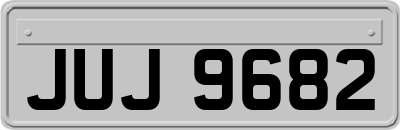 JUJ 9682